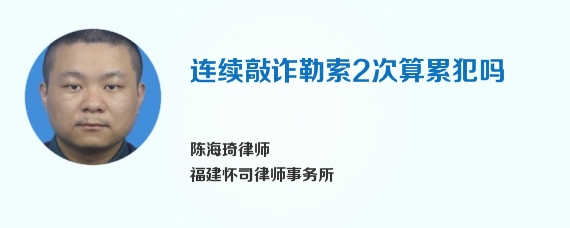 连续敲诈勒索2次算累犯吗

陈海琦律师
福建怀司律师事务所